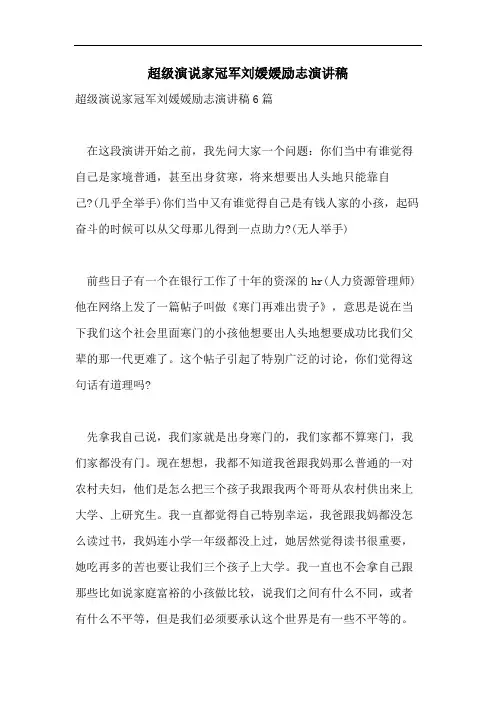 超级演说家冠军刘媛媛励志演讲稿

超级演说家冠军刘媛媛励志演讲稿6篇

在这段演讲开始之前，我先问大家一个问题：你们当中有谁觉得自己是家境普通，甚至出身贫寒，将来想要出人头地只能靠自己?(几乎全举手)你们当中又有谁觉得自己是有钱人家的小孩，起码奋斗的时候可以从父母那儿得到一点助力?(无人举手)

前些日子有一个在银行工作了十年的资深的hr(人力资源管理师)他在网络上发了一篇帖子叫做《寒门再难出贵子》，意思是说在当下我们这个社会里面寒门的小孩他想要出人头地想要成功比我们父辈的那一代更难了。这个帖子引起了特别广泛的讨论，你们觉得这句话有道理吗?

先拿我自己说，我们家就是出身寒门的，我们家都不算寒门，我们家都没有门。现在想想，我都不知道我爸跟我妈那么普通的一对农村夫妇，他们是怎么把三个孩子我跟我两个哥哥从农村供出来上大学、上研究生。我一直都觉得自己特别幸运，我爸跟我妈都没怎么读过书，我妈连小学一年级都没上过，她居然觉得读书很重要，她吃再多的苦也要让我们三个孩子上大学。我一直也不会拿自己跟那些比如说家庭富裕的小孩做比较，说我们之间有什么不同，或者有什么不平等，但是我们必须要承认这个世界是有一些不平等的。